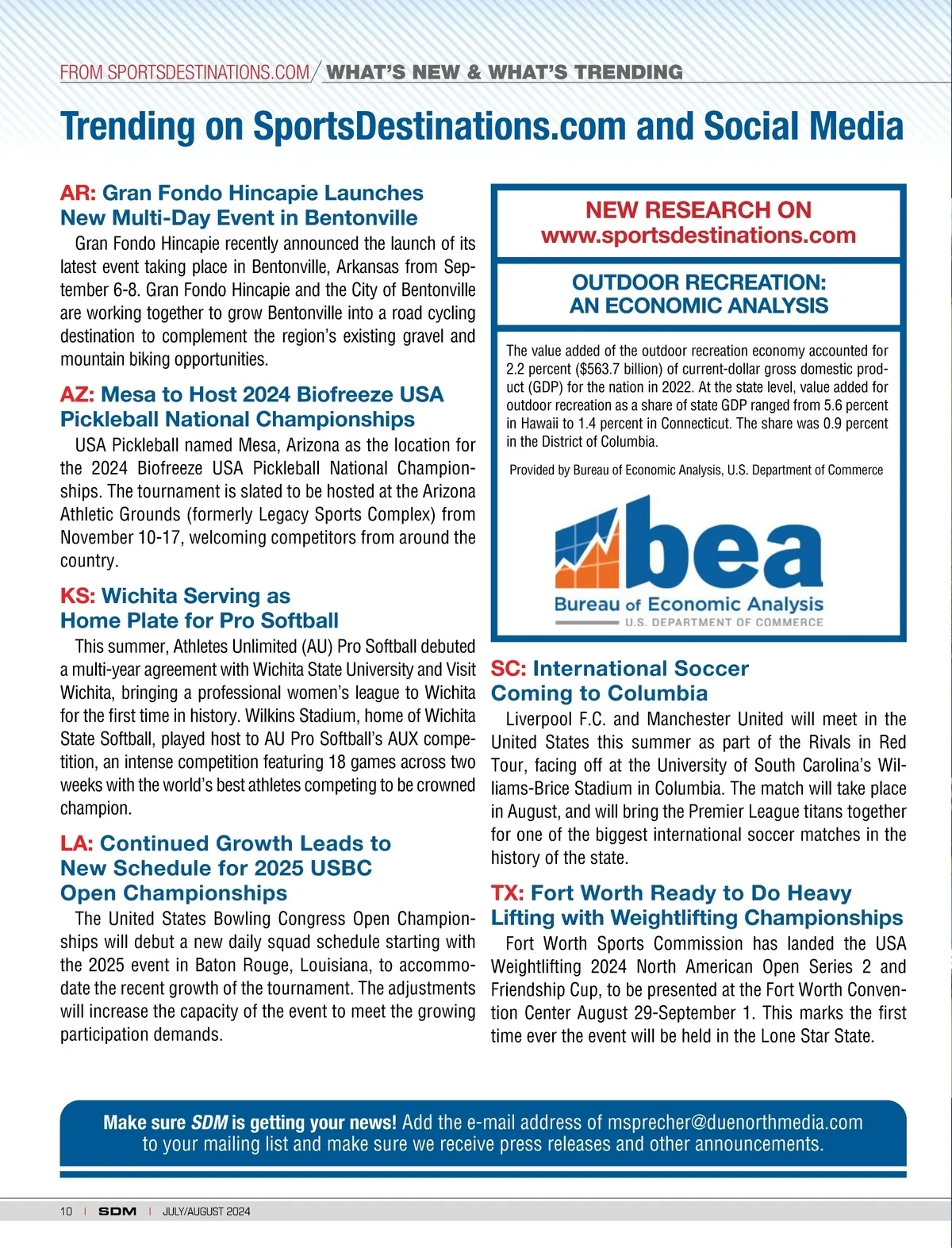 FROM SPORTSDESTINATIONS.COM / WHAT'S NEW & WHAT'S TRENDING

Trending on SportsDestinations.com and Social Media

AR: Gran Fondo Hincapie Launches New Multi-Day Event in Bentonville

Gran Fondo Hincapie recently announced the launch of its latest event taking place in Bentonville, Arkansas from September 6-8. Gran Fondo Hincapie and the City of Bentonville are working together to grow Bentonville into a road cycling destination to complement the region's existing gravel and mountain biking opportunities.

AZ: Mesa to Host 2024 Biofreeze USA Pickleball National Championships

USA Pickleball named Mesa, Arizona as the location for the 2024 Biofreeze USA Pickleball National Championships. The tournament is slated to be hosted at the Arizona Athletic Grounds (formerly Legacy Sports Complex) from November 10-17, welcoming competitors from around the country.

KS: Wichita Serving as Home Plate for Pro Softball

This summer, Athletes Unlimited (AU) Pro Softball debuted a multi-year agreement with Wichita State University and Visit Wichita, bringing a professional women's league to Wichita for the first time in history. Wilkins Stadium, home of Wichita State Softball, played host to AU Pro Softball's AUX competition, an intense competition featuring 18 games across two weeks with the world's best athletes competing to be crowned champion.

LA: Continued Growth Leads to New Schedule for 2025 USBC Open Championships

The United States Bowling Congress Open Championships will debut a new daily squad schedule starting with the 2025 event in Baton Rouge, Louisiana, to accommodate the recent growth of the tournament. The adjustments will increase the capacity of the event to meet the growing participation demands.

NEW RESEARCH ON www.sportsdestinations.com

OUTDOOR RECREATION: AN ECONOMIC ANALYSIS

The value added of the outdoor recreation economy accounted for 2.2 percent ($563.7 billion) of current-dollar gross domestic product (GDP) for the nation in 2022. At the state level, value added for outdoor recreation as a share of state GDP ranged from 5.6 percent in Hawaii to 1.4 percent in Connecticut. The share was 0.9 percent in the District of Columbia.

Provided by Bureau of Economic Analysis, U.S. Department of Commerce

bea
Bureau of Economic Analysis
U.S. DEPARTMENT OF COMMERCE

SC: International Soccer Coming to Columbia

Liverpool F.C. and Manchester United will meet in the United States this summer as part of the Rivals in Red Tour, facing off at the University of South Carolina's Williams-Brice Stadium in Columbia. The match will take place in August, and will bring the Premier League titans together for one of the biggest international soccer matches in the history of the state.

TX: Fort Worth Ready to Do Heavy Lifting with Weightlifting Championships

Fort Worth Sports Commission has landed the USA Weightlifting 2024 North American Open Series 2 and Friendship Cup, to be presented at the Fort Worth Convention Center August 29-September 1. This marks the first time ever the event will be held in the Lone Star State.

Make sure SDM is getting your news! Add the e-mail address of msprecher@duenorthmedia.com to your mailing list and make sure we receive press releases and other announcements.

10 | SDM | JULY/AUGUST 2024